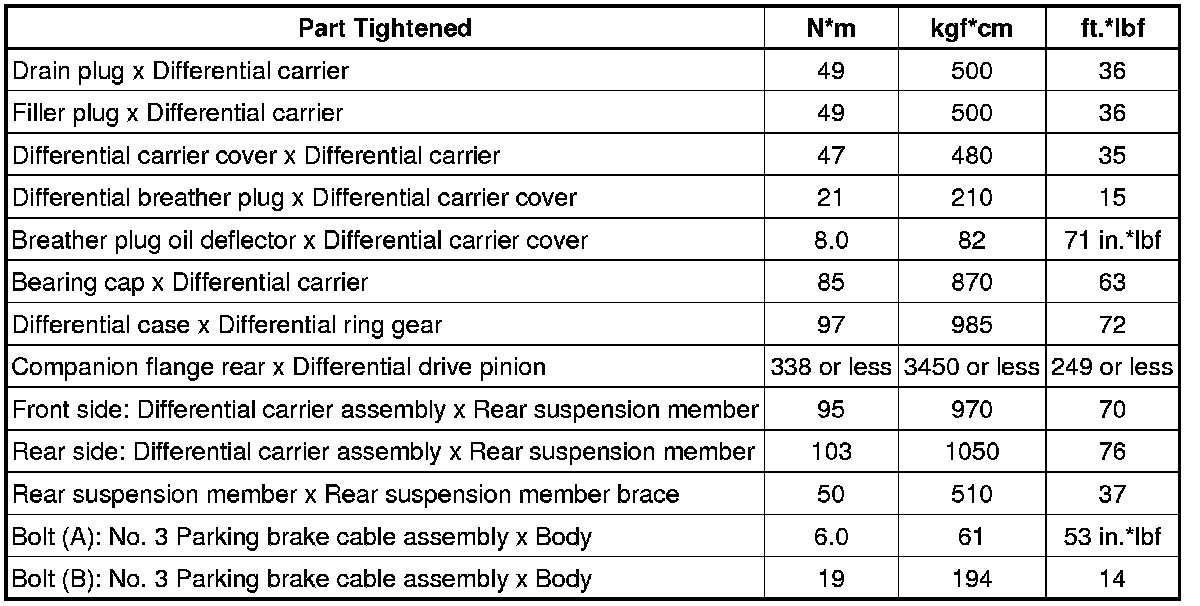 | Part Tightened | N*m | kgf*cm | ft.*lbf |
|---|---|---|---|
| Drain plug x Differential carrier | 49 | 500 | 36 |
| Filler plug x Differential carrier | 49 | 500 | 36 |
| Differential carrier cover x Differential carrier | 47 | 480 | 35 |
| Differential breather plug x Differential carrier cover | 21 | 210 | 15 |
| Breather plug oil deflector x Differential carrier cover | 8.0 | 82 | 71 in.*lbf |
| Bearing cap x Differential carrier | 85 | 870 | 63 |
| Differential case x Differential ring gear | 97 | 985 | 72 |
| Companion flange rear x Differential drive pinion | 338 or less | 3450 or less | 249 or less |
| Front side: Differential carrier assembly x Rear suspension member | 95 | 970 | 70 |
| Rear side: Differential carrier assembly x Rear suspension member | 103 | 1050 | 76 |
| Rear suspension member x Rear suspension member brace | 50 | 510 | 37 |
| Bolt (A): No. 3 Parking brake cable assembly x Body | 6.0 | 61 | 53 in.*lbf |
| Bolt (B): No. 3 Parking brake cable assembly x Body | 19 | 194 | 14 |